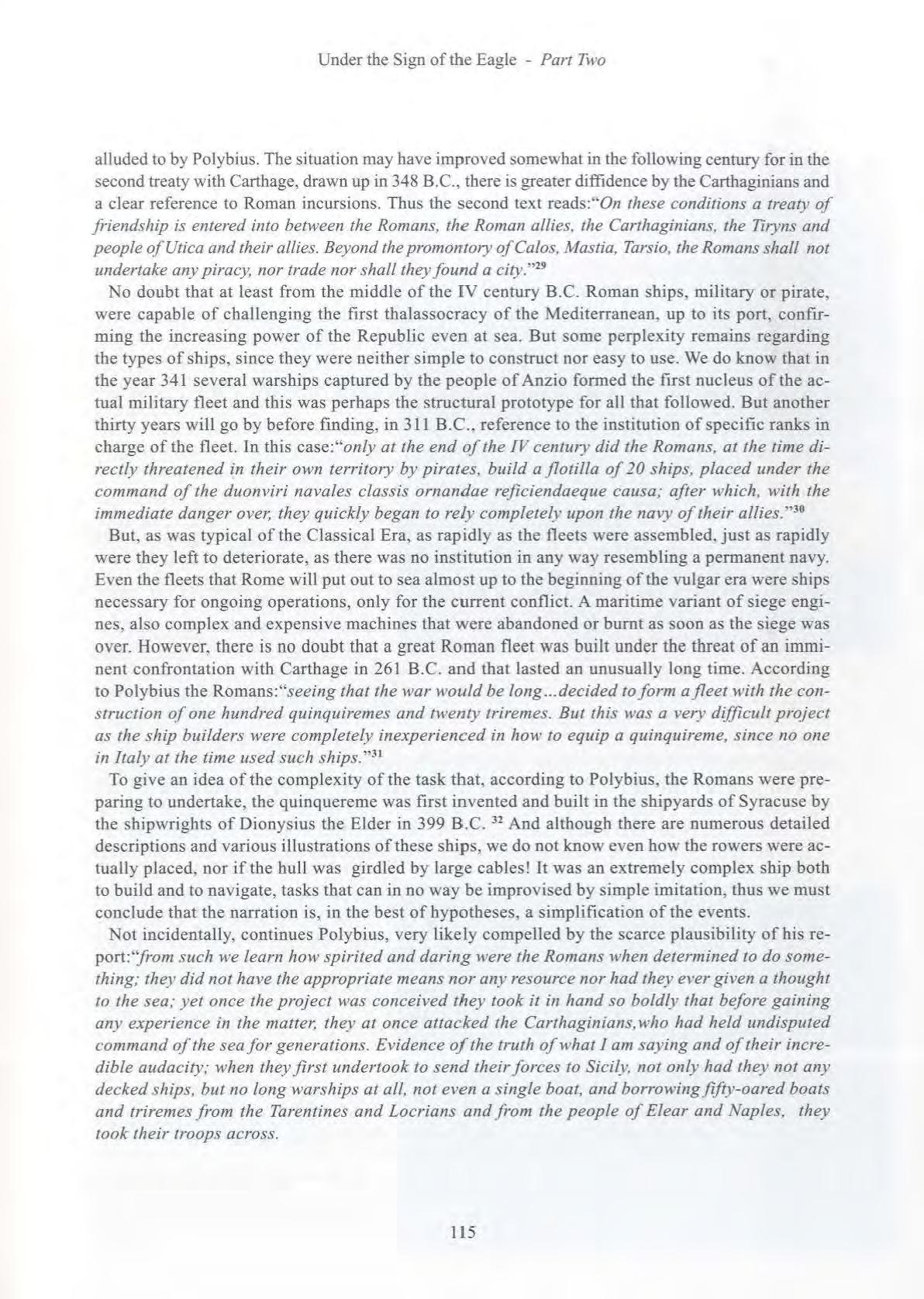 Under the Sign of the Eagle - Part Two

alluded to by Polybius. The situation may have improved somewhat in the following century for in the second treaty with Carthage, drawn up in 348 B.C., there is greater diffidence by the Carthaginians and a clear reference to Roman incursions. Thus the second text reads:"On these conditions a treaty of friendship is entered into between the Romans, the Roman allies, the Carthaginians, the Tiryns and people of Utica and their allies. Beyond the promontory of Calos, Mastia, Tarsio, the Romans shall not undertake any piracy, nor trade nor shall they found a city."$^{29}$

No doubt that at least from the middle of the IV century B.C. Roman ships, military or pirate, were capable of challenging the first thalassocracy of the Mediterranean, up to its port, confirming the increasing power of the Republic even at sea. But some perplexity remains regarding the types of ships, since they were neither simple to construct nor easy to use. We do know that in the year 341 several warships captured by the people of Anzio formed the first nucleus of the actual military fleet and this was perhaps the structural prototype for all that followed. But another thirty years will go by before finding, in 311 B.C., reference to the institution of specific ranks in charge of the fleet. In this case:"only at the end of the IV century did the Romans, at the time directly threatened in their own territory by pirates, build a flotilla of 20 ships, placed under the command of the duonviri navales classis ornandae reficiendaeque causa; after which, with the immediate danger over, they quickly began to rely completely upon the navy of their allies."$^{30}$

But, as was typical of the Classical Era, as rapidly as the fleets were assembled, just as rapidly were they left to deteriorate, as there was no institution in any way resembling a permanent navy. Even the fleets that Rome will put out to sea almost up to the beginning of the vulgar era were ships necessary for ongoing operations, only for the current conflict. A maritime variant of siege engines, also complex and expensive machines that were abandoned or burnt as soon as the siege was over. However, there is no doubt that a great Roman fleet was built under the threat of an imminent confrontation with Carthage in 261 B.C. and that lasted an unusually long time. According to Polybius the Romans:"seeing that the war would be long...decided to form a fleet with the construction of one hundred quinquiremes and twenty triremes. But this was a very difficult project as the ship builders were completely inexperienced in how to equip a quinquireme, since no one in Italy at the time used such ships."$^{31}$

To give an idea of the complexity of the task that, according to Polybius, the Romans were preparing to undertake, the quinquereme was first invented and built in the shipyards of Syracuse by the shipwrights of Dionysius the Elder in 399 B.C. $^{32}$ And although there are numerous detailed descriptions and various illustrations of these ships, we do not know even how the rowers were actually placed, nor if the hull was girdled by large cables! It was an extremely complex ship both to build and to navigate, tasks that can in no way be improvised by simple imitation, thus we must conclude that the narration is, in the best of hypotheses, a simplification of the events.

Not incidentally, continues Polybius, very likely compelled by the scarce plausibility of his report:"from such we learn how spirited and daring were the Romans when determined to do something; they did not have the appropriate means nor any resource nor had they ever given a thought to the sea; yet once the project was conceived they took it in hand so boldly that before gaining any experience in the matter, they at once attacked the Carthaginians,who had held undisputed command of the sea for generations. Evidence of the truth of what I am saying and of their incredible audacity; when they first undertook to send their forces to Sicily, not only had they not any decked ships, but no long warships at all, not even a single boat, and borrowing fifty-oared boats and triremes from the Tarentines and Locrians and from the people of Elear and Naples, they took their troops across.

115